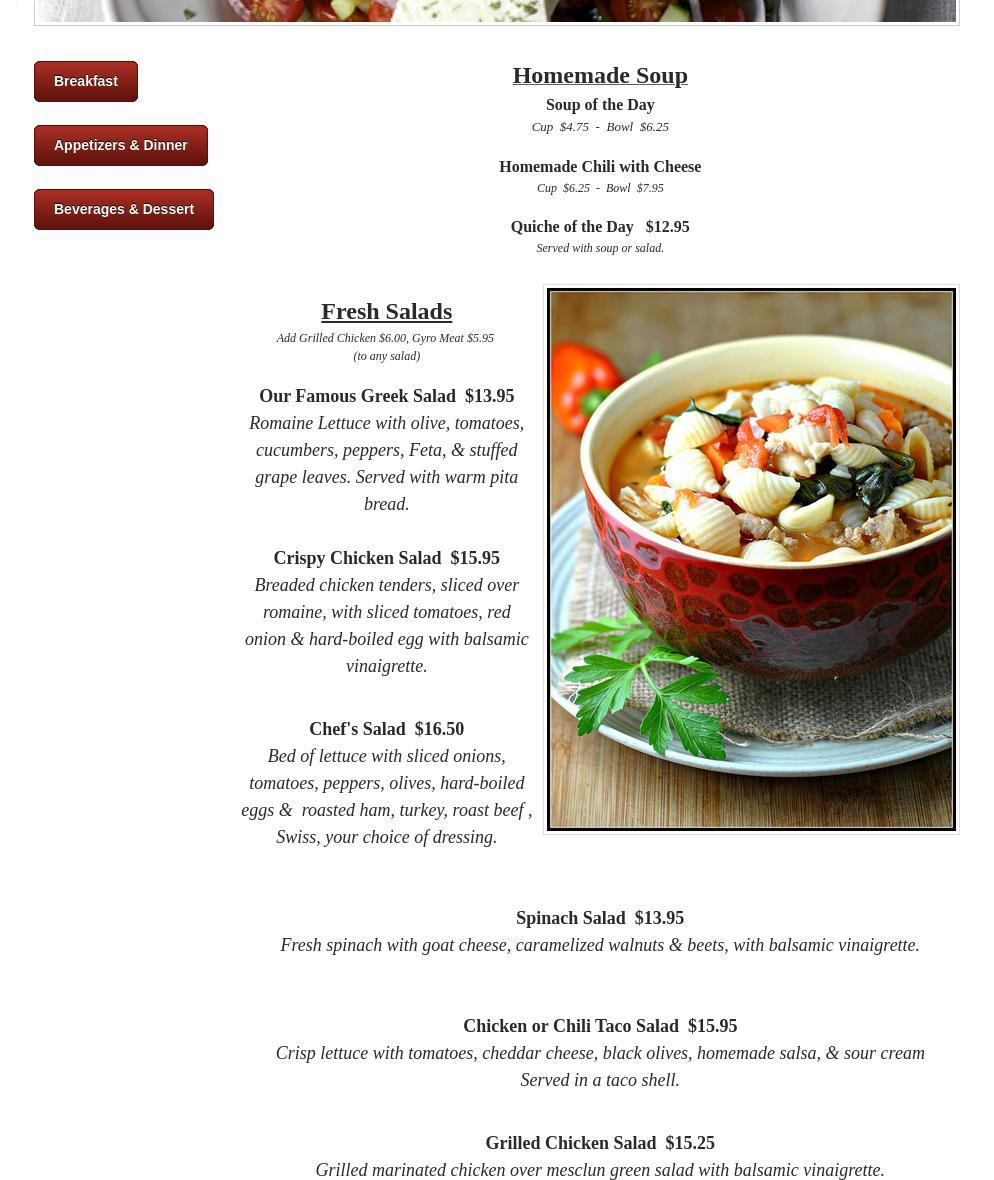 Breakfast

Appetizers & Dinner

Beverages & Dessert

Homemade Soup

Soup of the Day
Cup $4.75 - Bowl $6.25

Homemade Chili with Cheese
Cup $6.25 - Bowl $7.95

Quiche of the Day $12.95
Served with soup or salad.

Fresh Salads
Add Grilled Chicken $6.00, Gyro Meat $5.95
(to any salad)

Our Famous Greek Salad $13.95
Romaine Lettuce with olive, tomatoes, cucumbers, peppers, Feta, & stuffed grape leaves. Served with warm pita bread.

Crispy Chicken Salad $15.95
Breaded chicken tenders, sliced over romaine, with sliced tomatoes, red onion & hard-boiled egg with balsamic vinaigrette.

Chef's Salad $16.50
Bed of lettuce with sliced onions, tomatoes, peppers, olives, hard-boiled eggs & roasted ham, turkey, roast beef , Swiss, your choice of dressing.

Spinach Salad $13.95
Fresh spinach with goat cheese, caramelized walnuts & beets, with balsamic vinaigrette.

Chicken or Chili Taco Salad $15.95
Crisp lettuce with tomatoes, cheddar cheese, black olives, homemade salsa, & sour cream
Served in a taco shell.

Grilled Chicken Salad $15.25
Grilled marinated chicken over mesclun green salad with balsamic vinaigrette.